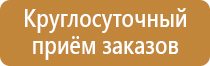 Круглосуточный приём заказов